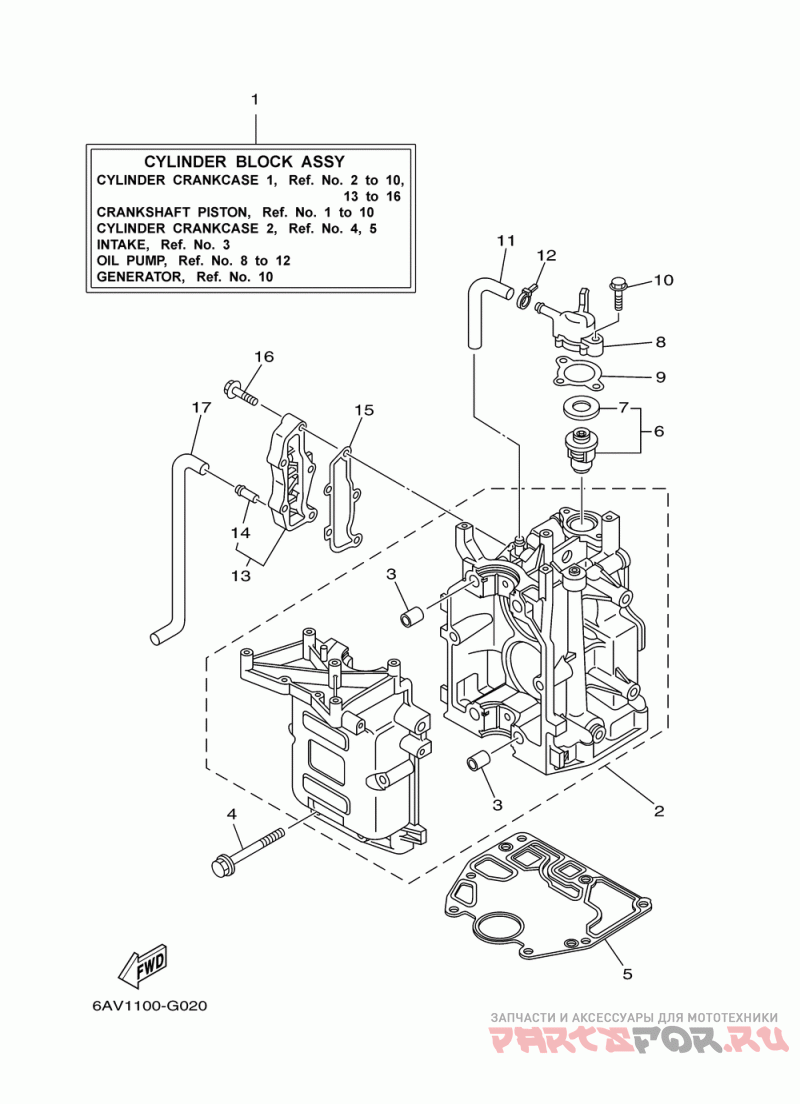 1

CYLINDER BLOCK ASSY
CYLINDER CRANKCASE 1, Ref. No. 2 to 10, 13 to 16
CRANKSHAFT PISTON, Ref. No. 1 to 10
CYLINDER CRANKCASE 2, Ref. No. 4, 5
INTAKE, Ref. No. 3
OIL PUMP, Ref. No. 8 to 12
GENERATOR, Ref. No. 10

11
12
10
8
9
7
6
16
17
15
14
13
3
3
2
4
5

FWD

6AV1100-G020

ЗАПЧАСТИ И АКСЕССУАРЫ ДЛЯ МОТОТЕХНИКИ
PARTSFOR.RU